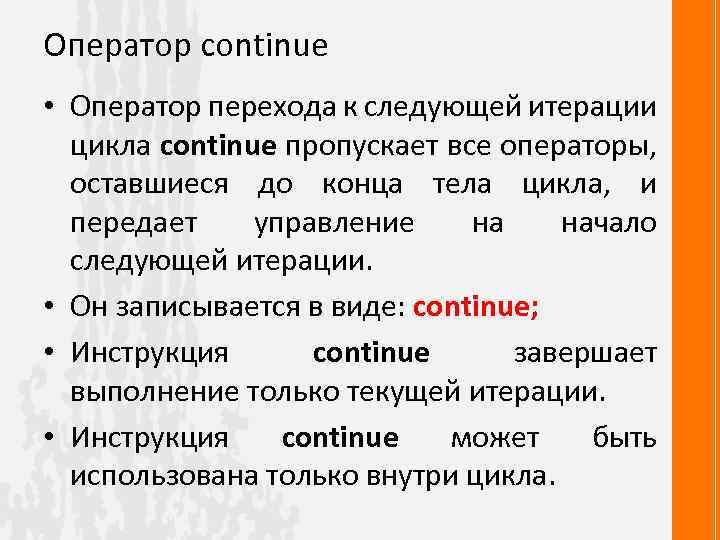 Оператор continue

• Оператор перехода к следующей итерации цикла continue пропускает все операторы, оставшиеся до конца тела цикла, и передает управление на начало следующей итерации.

• Он записывается в виде: continue;

• Инструкция continue завершает выполнение только текущей итерации.

• Инструкция continue может быть использована только внутри цикла.